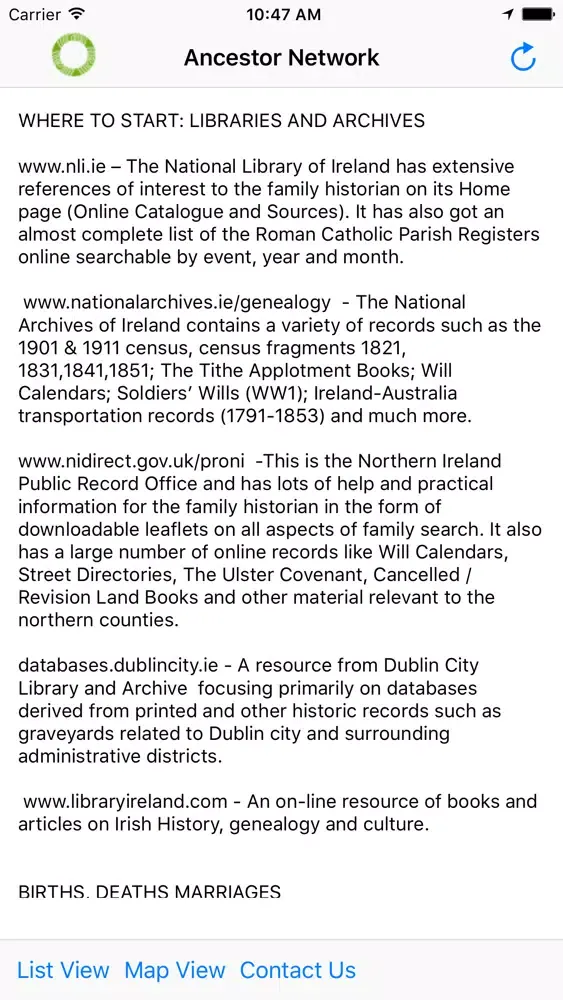 Carrier 10:47 AM

Ancestor Network

WHERE TO START: LIBRARIES AND ARCHIVES

www.nli.ie – The National Library of Ireland has extensive references of interest to the family historian on its Home page (Online Catalogue and Sources). It has also got an almost complete list of the Roman Catholic Parish Registers online searchable by event, year and month.

www.nationalarchives.ie/genealogy - The National Archives of Ireland contains a variety of records such as the 1901 & 1911 census, census fragments 1821, 1831,1841,1851; The Tithe Applotment Books; Will Calendars; Soldiers' Wills (WW1); Ireland-Australia transportation records (1791-1853) and much more.

www.nidirect.gov.uk/proni -This is the Northern Ireland Public Record Office and has lots of help and practical information for the family historian in the form of downloadable leaflets on all aspects of family search. It also has a large number of online records like Will Calendars, Street Directories, The Ulster Covenant, Cancelled / Revision Land Books and other material relevant to the northern counties.

databases.dublincity.ie - A resource from Dublin City Library and Archive focusing primarily on databases derived from printed and other historic records such as graveyards related to Dublin city and surrounding administrative districts.

www.libraryireland.com - An on-line resource of books and articles on Irish History, genealogy and culture.

BIRTHS, DEATHS MARRIAGES

List View Map View Contact Us